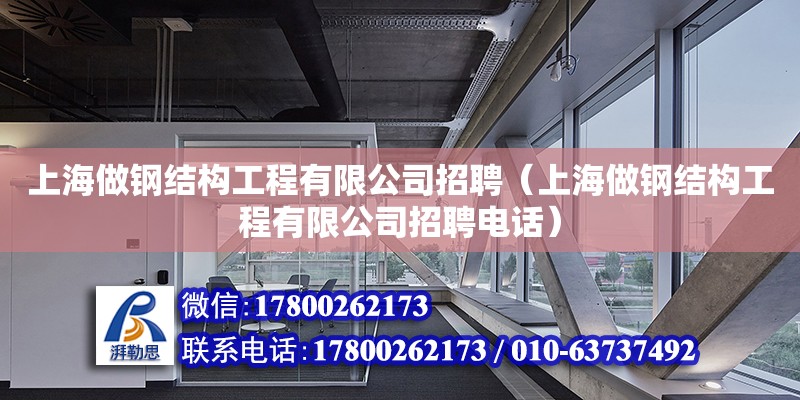 上海做钢结构工程有限公司招聘（上海做钢结构工程有限公司招聘电话）

湃勒思

微信:17800262173

联系电话:17800262173 / 010-63737492